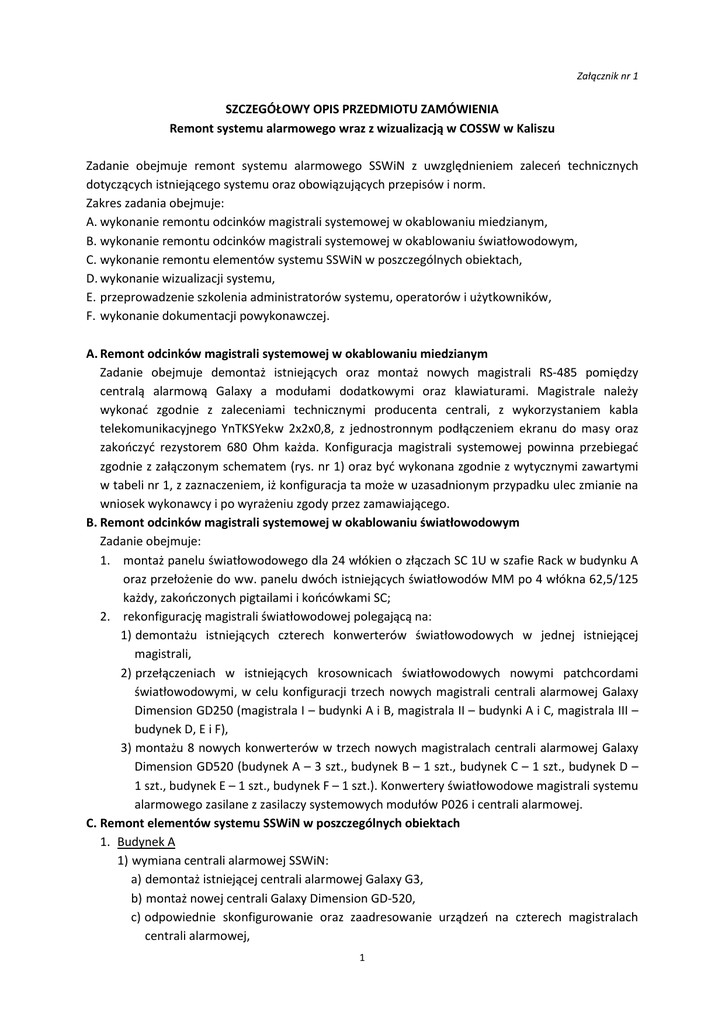 Załącznik nr 1

SZCZEGÓŁOWY OPIS PRZEDMIOTU ZAMÓWIENIA
Remont systemu alarmowego wraz z wizualizacją w COSSW w Kaliszu

Zadanie obejmuje remont systemu alarmowego SSWiN z uwzględnieniem zaleceń technicznych dotyczących istniejącego systemu oraz obowiązujących przepisów i norm.
Zakres zadania obejmuje:
A. wykonanie remontu odcinków magistrali systemowej w okablowaniu miedzianym,
B. wykonanie remontu odcinków magistrali systemowej w okablowaniu światłowodowym,
C. wykonanie remontu elementów systemu SSWiN w poszczególnych obiektach,
D. wykonanie wizualizacji systemu,
E. przeprowadzenie szkolenia administratorów systemu, operatorów i użytkowników,
F. wykonanie dokumentacji powykonawczej.

A. Remont odcinków magistrali systemowej w okablowaniu miedzianym
Zadanie obejmuje demontaż istniejących oraz montaż nowych magistrali RS-485 pomiędzy centralą alarmową Galaxy a modułami dodatkowymi oraz klawiaturami. Magistrale należy wykonać zgodnie z zaleceniami technicznymi producenta centrali, z wykorzystaniem kabla telekomunikacyjnego YnTKSYekw 2x2x0,8, z jednostronnym podłączeniem ekranu do masy oraz zakończyć rezystorem 680 Ohm każda. Konfiguracja magistrali systemowej powinna przebiegać zgodnie z załączonym schematem (rys. nr 1) oraz być wykonana zgodnie z wytycznymi zawartymi w tabeli nr 1, z zaznaczeniem, iż konfiguracja ta może w uzasadnionym przypadku ulec zmianie na wniosek wykonawcy i po wyrażeniu zgody przez zamawiającego.
B. Remont odcinków magistrali systemowej w okablowaniu światłowodowym
Zadanie obejmuje:
1. montaż panelu światłowodowego dla 24 włókien o złączach SC 1U w szafie Rack w budynku A oraz przełożenie do ww. panelu dwóch istniejących światłowodów MM po 4 włókna 62,5/125 każdy, zakończonych pigtailami i końcówkami SC;
2. rekonfigurację magistrali światłowodowej polegającą na:
1) demontażu istniejących czterech konwerterów światłowodowych w jednej istniejącej magistrali,
2) przełączeniach w istniejących krosownicach światłowodowych nowymi patchcordami światłowodowymi, w celu konfiguracji trzech nowych magistrali centrali alarmowej Galaxy Dimension GD250 (magistrala I – budynki A i B, magistrala II – budynki A i C, magistrala III – budynek D, E i F),
3) montażu 8 nowych konwerterów w trzech nowych magistralach centrali alarmowej Galaxy Dimension GD520 (budynek A – 3 szt., budynek B – 1 szt., budynek C – 1 szt., budynek D – 1 szt., budynek E – 1 szt., budynek F – 1 szt.). Konwertery światłowodowe magistrali systemu alarmowego zasilane z zasilaczy systemowych modułów P026 i centrali alarmowej.
C. Remont elementów systemu SSWiN w poszczególnych obiektach
1. Budynek A
1) wymiana centrali alarmowej SSWiN:
a) demontaż istniejącej centrali alarmowej Galaxy G3,
b) montaż nowej centrali Galaxy Dimension GD-520,
c) odpowiednie skonfigurowanie oraz zaadresowanie urządzeń na czterech magistralach centrali alarmowej,

1